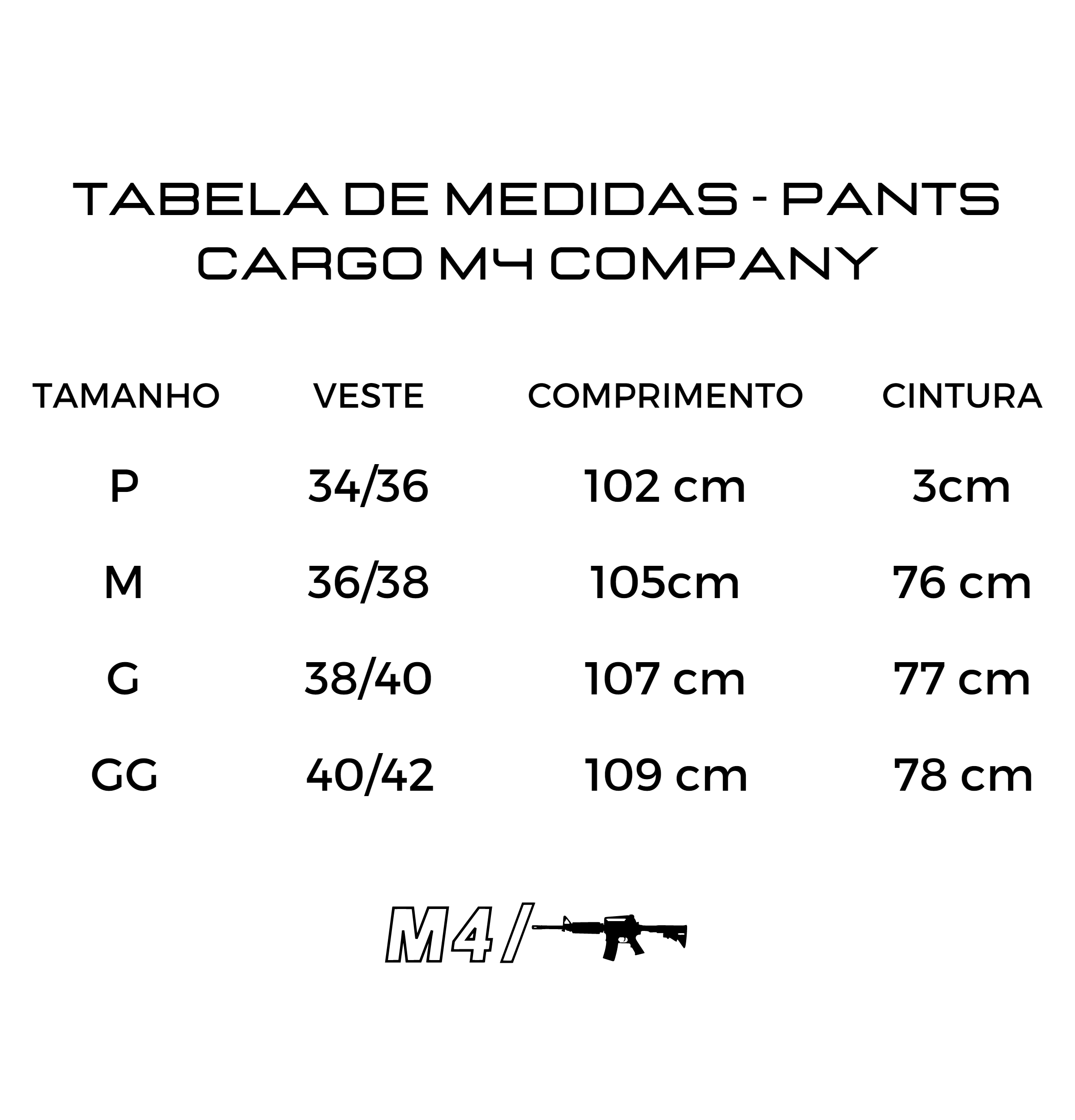 TABELA DE MEDIDAS - PANTS CARGO M4 COMPANY

| TAMANHO | VESTE | COMPRIMENTO | CINTURA |
|---|---|---|---|
| P | 34/36 | 102 cm | 3cm |
| M | 36/38 | 105cm | 76 cm |
| G | 38/40 | 107 cm | 77 cm |
| GG | 40/42 | 109 cm | 78 cm |

M4 /